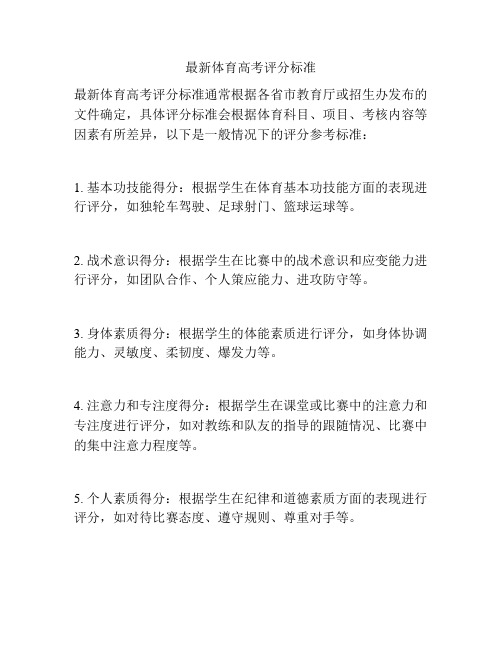 最新体育高考评分标准

最新体育高考评分标准通常根据各省市教育厅或招生办发布的文件确定，具体评分标准会根据体育科目、项目、考核内容等因素有所差异，以下是一般情况下的评分参考标准：

1. 基本功技能得分：根据学生在体育基本功技能方面的表现进行评分，如独轮车驾驶、足球射门、篮球运球等。

2. 战术意识得分：根据学生在比赛中的战术意识和应变能力进行评分，如团队合作、个人策应能力、进攻防守等。

3. 身体素质得分：根据学生的体能素质进行评分，如身体协调能力、灵敏度、柔韧度、爆发力等。

4. 注意力和专注度得分：根据学生在课堂或比赛中的注意力和专注度进行评分，如对教练和队友的指导的跟随情况、比赛中的集中注意力程度等。

5. 个人素质得分：根据学生在纪律和道德素质方面的表现进行评分，如对待比赛态度、遵守规则、尊重对手等。